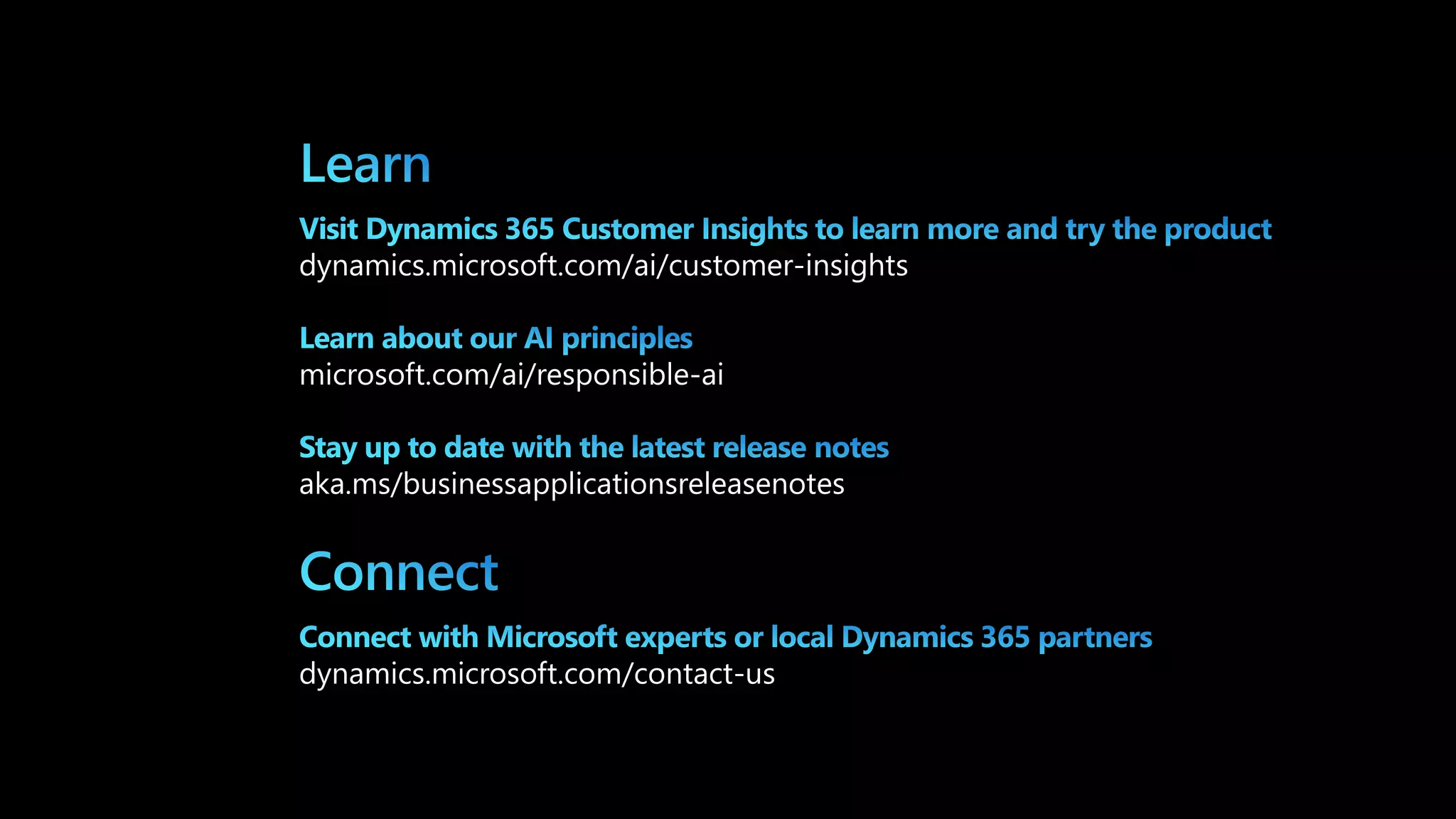 Learn

Visit Dynamics 365 Customer Insights to learn more and try the product
dynamics.microsoft.com/ai/customer-insights

Learn about our AI principles
microsoft.com/ai/responsible-ai

Stay up to date with the latest release notes
aka.ms/businessapplicationsreleasenotes

Connect

Connect with Microsoft experts or local Dynamics 365 partners
dynamics.microsoft.com/contact-us